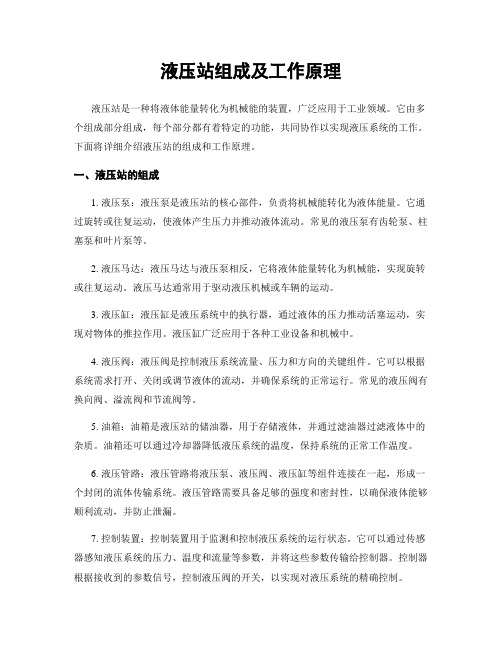 液压站组成及工作原理

液压站是一种将液体能量转化为机械能的装置，广泛应用于工业领域。它由多个组成部分组成，每个部分都有着特定的功能，共同协作以实现液压系统的工作。下面将详细介绍液压站的组成和工作原理。

一、液压站的组成

1. 液压泵：液压泵是液压站的核心部件，负责将机械能转化为液体能量。它通过旋转或往复运动，使液体产生压力并推动液体流动。常见的液压泵有齿轮泵、柱塞泵和叶片泵等。

2. 液压马达：液压马达与液压泵相反，它将液体能量转化为机械能，实现旋转或往复运动。液压马达通常用于驱动液压机械或车辆的运动。

3. 液压缸：液压缸是液压系统中的执行器，通过液体的压力推动活塞运动，实现对物体的推拉作用。液压缸广泛应用于各种工业设备和机械中。

4. 液压阀：液压阀是控制液压系统流量、压力和方向的关键组件。它可以根据系统需求打开、关闭或调节液体的流动，并确保系统的正常运行。常见的液压阀有换向阀、溢流阀和节流阀等。

5. 油箱：油箱是液压站的储油器，用于存储液体，并通过滤油器过滤液体中的杂质。油箱还可以通过冷却器降低液压系统的温度，保持系统的正常工作温度。

6. 液压管路：液压管路将液压泵、液压阀、液压缸等组件连接在一起，形成一个封闭的流体传输系统。液压管路需要具备足够的强度和密封性，以确保液体能够顺利流动，并防止泄漏。

7. 控制装置：控制装置用于监测和控制液压系统的运行状态。它可以通过传感器感知液压系统的压力、温度和流量等参数，并将这些参数传输给控制器。控制器根据接收到的参数信号，控制液压阀的开关，以实现对液压系统的精确控制。